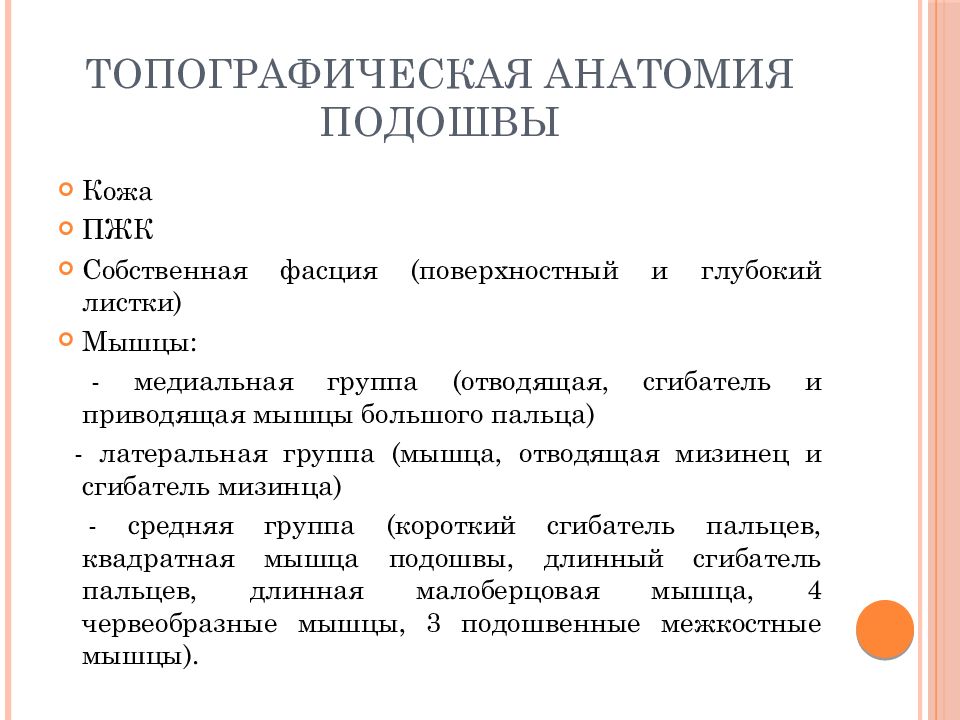 ТОПОГРАФИЧЕСКАЯ АНАТОМИЯ ПОДОШВЫ

Кожа

ПЖК

Собственная фасция (поверхностный и глубокий листки)

Мышцы:

- медиальная группа (отводящая, сгибатель и приводящая мышцы большого пальца)

- латеральная группа (мышца, отводящая мизинец и сгибатель мизинца)

- средняя группа (короткий сгибатель пальцев, квадратная мышца подошвы, длинный сгибатель пальцев, длинная малоберцовая мышца, 4 червеобразные мышцы, 3 подошвенные межкостные мышцы).